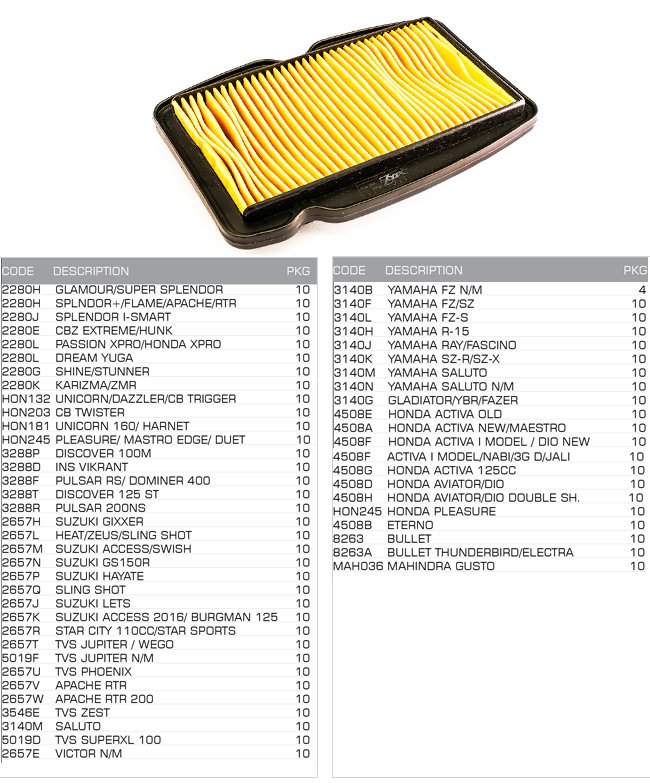 | CODE | DESCRIPTION | PKG |
|---|---|---|
| 2280H | GLAMOUR/SUPER SPLENDOR | 10 |
| 2280H | SPLNDOR+/FLAME/APACHE/RTR | 10 |
| 2280J | SPLENDOR I-SMART | 10 |
| 2280E | CBZ EXTREME/HUNK | 10 |
| 2280L | PASSION XPRO/HONDA XPRO | 10 |
| 2280L | DREAM YUGA | 10 |
| 2280G | SHINE/STUNNER | 10 |
| 2280K | KARIZMA/ZMR | 10 |
| HON132 | UNICORN/DAZZLER/CB TRIGGER | 10 |
| HON203 | CB TWISTER | 10 |
| HON181 | UNICORN 160/ HARNET | 10 |
| HON245 | PLEASURE/ MASTRO EDGE/ DUET | 10 |
| 3288P | DISCOVER 100M | 10 |
| 3288D | INS VIKRANT | 10 |
| 3288F | PULSAR RS/ DOMINER 400 | 10 |
| 3288T | DISCOVER 125 ST | 10 |
| 3288R | PULSAR 200NS | 10 |
| 2657H | SUZUKI GIXXER | 10 |
| 2657L | HEAT/ZEUS/SLING SHOT | 10 |
| 2657M | SUZUKI ACCESS/SWISH | 10 |
| 2657N | SUZUKI GS150R | 10 |
| 2657P | SUZUKI HAYATE | 10 |
| 2657Q | SLING SHOT | 10 |
| 2657J | SUZUKI LETS | 10 |
| 2657K | SUZUKI ACCESS 2016/ BURGMAN 125 | 10 |
| 2657R | STAR CITY 110CC/STAR SPORTS | 10 |
| 2657T | TVS JUPITER / WEGO | 10 |
| 5019F | TVS JUPITER N/M | 10 |
| 2657U | TVS PHOENIX | 10 |
| 2657V | APACHE RTR | 10 |
| 2657W | APACHE RTR 200 | 10 |
| 3546E | TVS ZEST | 10 |
| 3140M | SALUTO | 10 |
| 5019D | TVS SUPERXL 100 | 10 |
| 2657E | VICTOR N/M | 10 |

| CODE | DESCRIPTION | PKG |
|---|---|---|
| 3140B | YAMAHA FZ N/M | 4 |
| 3140F | YAMAHA FZ/SZ | 10 |
| 3140L | YAMAHA FZ-S | 10 |
| 3140H | YAMAHA R-15 | 10 |
| 3140J | YAMAHA RAY/FASCINO | 10 |
| 3140K | YAMAHA SZ-R/SZ-X | 10 |
| 3140M | YAMAHA SALUTO | 10 |
| 3140N | YAMAHA SALUTO N/M | 10 |
| 3140G | GLADIATOR/YBR/FAZER | 10 |
| 4508E | HONDA ACTIVA OLD | 10 |
| 4508A | HONDA ACTIVA NEW/MAESTRO | 10 |
| 4508F | HONDA ACTIVA I MODEL / DIO NEW | 10 |
| 4508F | ACTIVA I MODEL/NABI/3G D/JALI | 10 |
| 4508G | HONDA ACTIVA 125CC | 10 |
| 4508D | HONDA AVIATOR/DIO | 10 |
| 4508H | HONDA AVIATOR/DIO DOUBLE SH. | 10 |
| HON245 | HONDA PLEASURE | 10 |
| 4508B | ETERNO | 10 |
| 8263 | BULLET | 10 |
| 8263A | BULLET THUNDERBIRD/ELECTRA | 10 |
| MAH036 | MAHINDRA GUSTO | 10 |